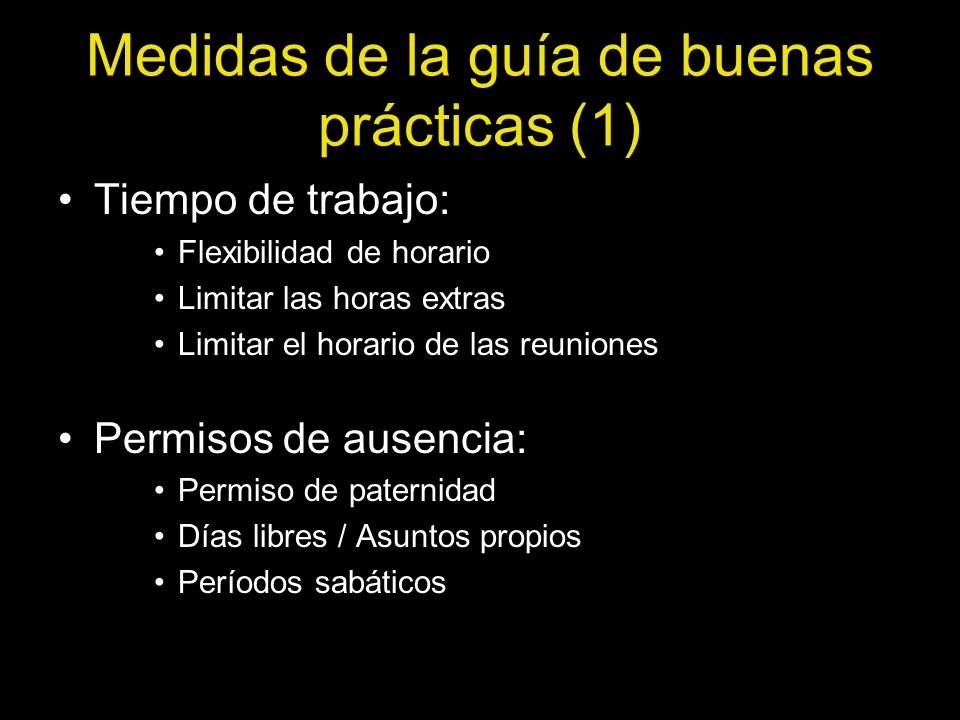 Medidas de la guía de buenas prácticas (1)

• Tiempo de trabajo:
  • Flexibilidad de horario
  • Limitar las horas extras
  • Limitar el horario de las reuniones

• Permisos de ausencia:
  • Permiso de paternidad
  • Días libres / Asuntos propios
  • Períodos sabáticos